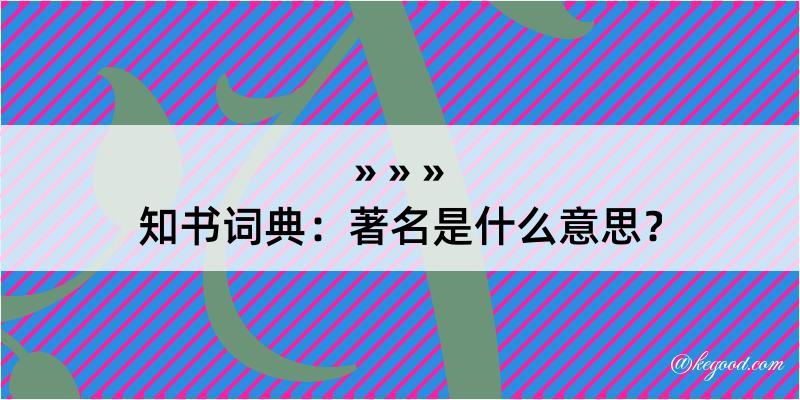 » » »
知书词典：著名是什么意思？

@kegood.com